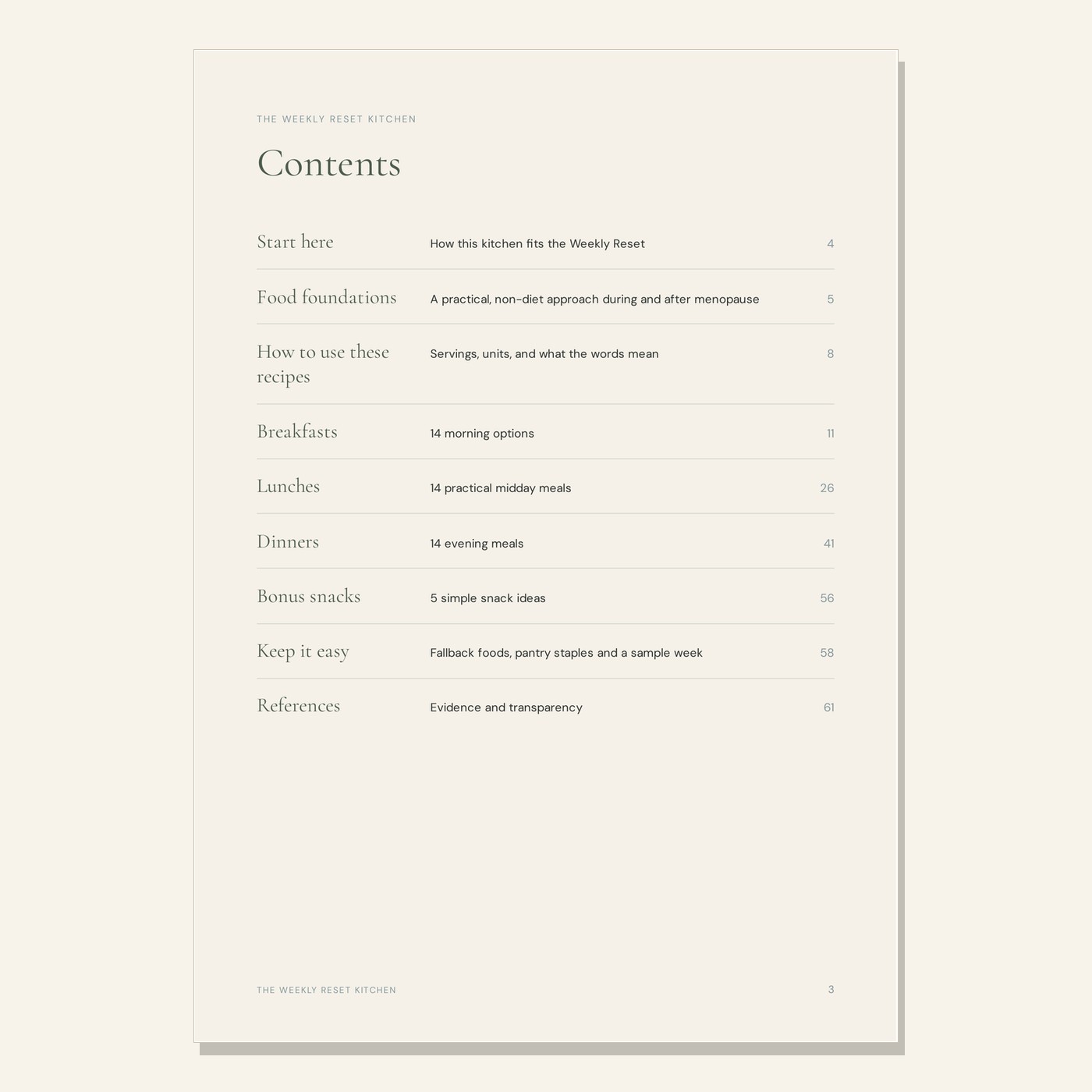 THE WEEKLY RESET KITCHEN

Contents

| | | |
|---|---|---|
| Start here | How this kitchen fits the Weekly Reset | 4 |
| Food foundations | A practical, non-diet approach during and after menopause | 5 |
| How to use these recipes | Servings, units, and what the words mean | 8 |
| Breakfasts | 14 morning options | 11 |
| Lunches | 14 practical midday meals | 26 |
| Dinners | 14 evening meals | 41 |
| Bonus snacks | 5 simple snack ideas | 56 |
| Keep it easy | Fallback foods, pantry staples and a sample week | 58 |
| References | Evidence and transparency | 61 |

THE WEEKLY RESET KITCHEN

3